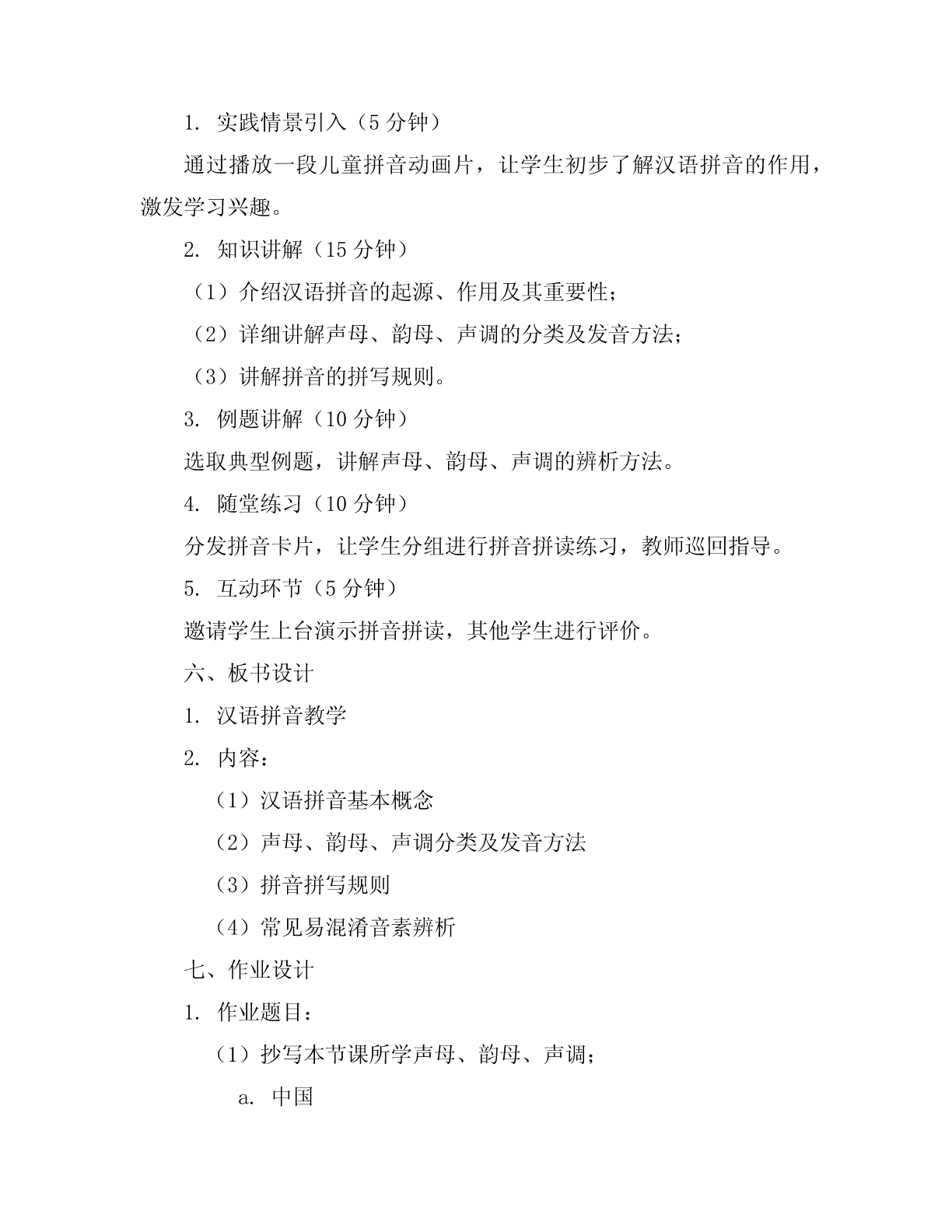 1. 实践情景引入（5 分钟）

通过播放一段儿童拼音动画片，让学生初步了解汉语拼音的作用，激发学习兴趣。

2. 知识讲解（15 分钟）

（1）介绍汉语拼音的起源、作用及其重要性；

（2）详细讲解声母、韵母、声调的分类及发音方法；

（3）讲解拼音的拼写规则。

3. 例题讲解（10 分钟）

选取典型例题，讲解声母、韵母、声调的辨析方法。

4. 随堂练习（10 分钟）

分发拼音卡片，让学生分组进行拼音拼读练习，教师巡回指导。

5. 互动环节（5 分钟）

邀请学生上台演示拼音拼读，其他学生进行评价。

六、板书设计

1. 汉语拼音教学

2. 内容：

（1）汉语拼音基本概念

（2）声母、韵母、声调分类及发音方法

（3）拼音拼写规则

（4）常见易混淆音素辨析

七、作业设计

1. 作业题目：

（1）抄写本节课所学声母、韵母、声调；

a. 中国